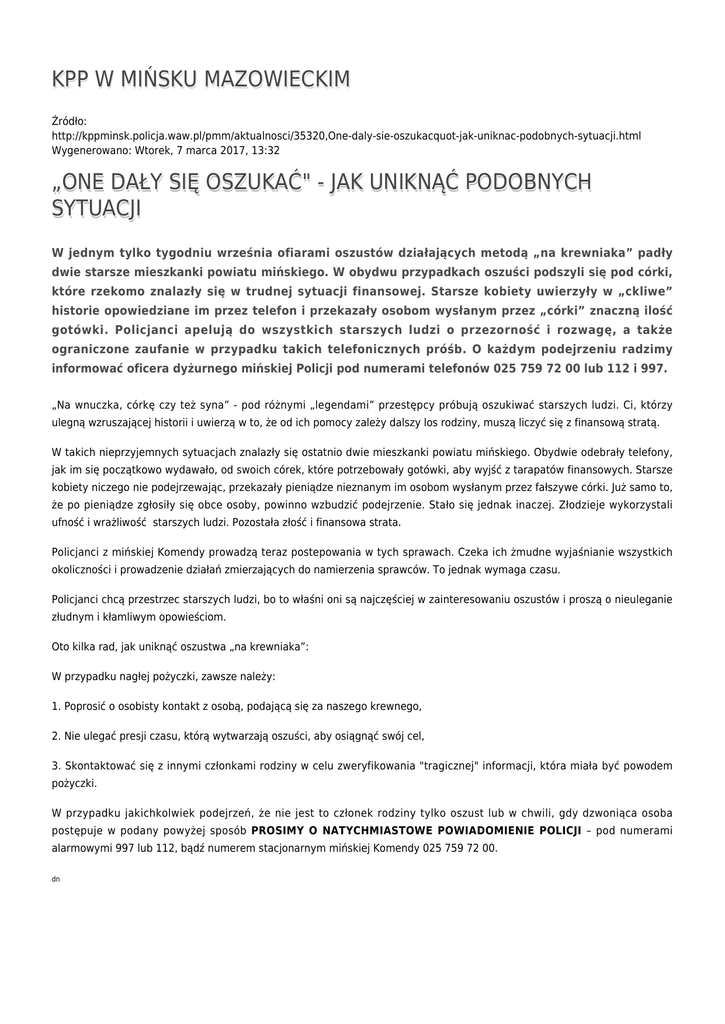 KPP W MIŃSKU MAZOWIECKIM

Źródło:
http://kppminsk.policja.waw.pl/pmm/aktualnosci/35320,One-daly-sie-oszukacquot-jak-uniknac-podobnych-sytuacji.html
Wygenerowano: Wtorek, 7 marca 2017, 13:32

„ONE DAŁY SIĘ OSZUKAĆ" - JAK UNIKNĄĆ PODOBNYCH SYTUACJI

W jednym tylko tygodniu września ofiarami oszustów działających metodą „na krewniaka” padły dwie starsze mieszkanki powiatu mińskiego. W obydwu przypadkach oszuści podszyli się pod córki, które rzekomo znalazły się w trudnej sytuacji finansowej. Starsze kobiety uwierzyły w „ckliwe” historie opowiedziane im przez telefon i przekazały osobom wysłanym przez „córki” znaczną ilość gotówki. Policjanci apelują do wszystkich starszych ludzi o przezorność i rozwagę, a także ograniczone zaufanie w przypadku takich telefonicznych próśb. O każdym podejrzeniu radzimy informować oficera dyżurnego mińskiej Policji pod numerami telefonów 025 759 72 00 lub 112 i 997.

„Na wnuczka, córkę czy też syna” - pod różnymi „legendami” przestępcy próbują oszukiwać starszych ludzi. Ci, którzy ulegną wzruszającej historii i uwierzą w to, że od ich pomocy zależy dalszy los rodziny, muszą liczyć się z finansową stratą.

W takich nieprzyjemnych sytuacjach znalazły się ostatnio dwie mieszkanki powiatu mińskiego. Obydwie odebrały telefony, jak im się początkowo wydawało, od swoich córek, które potrzebowały gotówki, aby wyjść z tarapatów finansowych. Starsze kobiety niczego nie podejrzewając, przekazały pieniądze nieznanym im osobom wysłanym przez fałszywe córki. Już samo to, że po pieniądze zgłosiły się obce osoby, powinno wzbudzić podejrzenie. Stało się jednak inaczej. Złodzieje wykorzystali ufność i wrażliwość starszych ludzi. Pozostała złość i finansowa strata.

Policjanci z mińskiej Komendy prowadzą teraz postepowania w tych sprawach. Czeka ich żmudne wyjaśnianie wszystkich okoliczności i prowadzenie działań zmierzających do namierzenia sprawców. To jednak wymaga czasu.

Policjanci chcą przestrzec starszych ludzi, bo to właśni oni są najczęściej w zainteresowaniu oszustów i proszą o nieuleganie złudnym i kłamliwym opowieściom.

Oto kilka rad, jak uniknąć oszustwa „na krewniaka”:

W przypadku nagłej pożyczki, zawsze należy:

1. Poprosić o osobisty kontakt z osobą, podającą się za naszego krewnego,

2. Nie ulegać presji czasu, którą wytwarzają oszuści, aby osiągnąć swój cel,

3. Skontaktować się z innymi członkami rodziny w celu zweryfikowania "tragicznej" informacji, która miała być powodem pożyczki.

W przypadku jakichkolwiek podejrzeń, że nie jest to członek rodziny tylko oszust lub w chwili, gdy dzwoniąca osoba postępuje w podany powyżej sposób PROSIMY O NATYCHMIASTOWE POWIADOMIENIE POLICJI – pod numerami alarmowymi 997 lub 112, bądź numerem stacjonarnym mińskiej Komendy 025 759 72 00.

dn